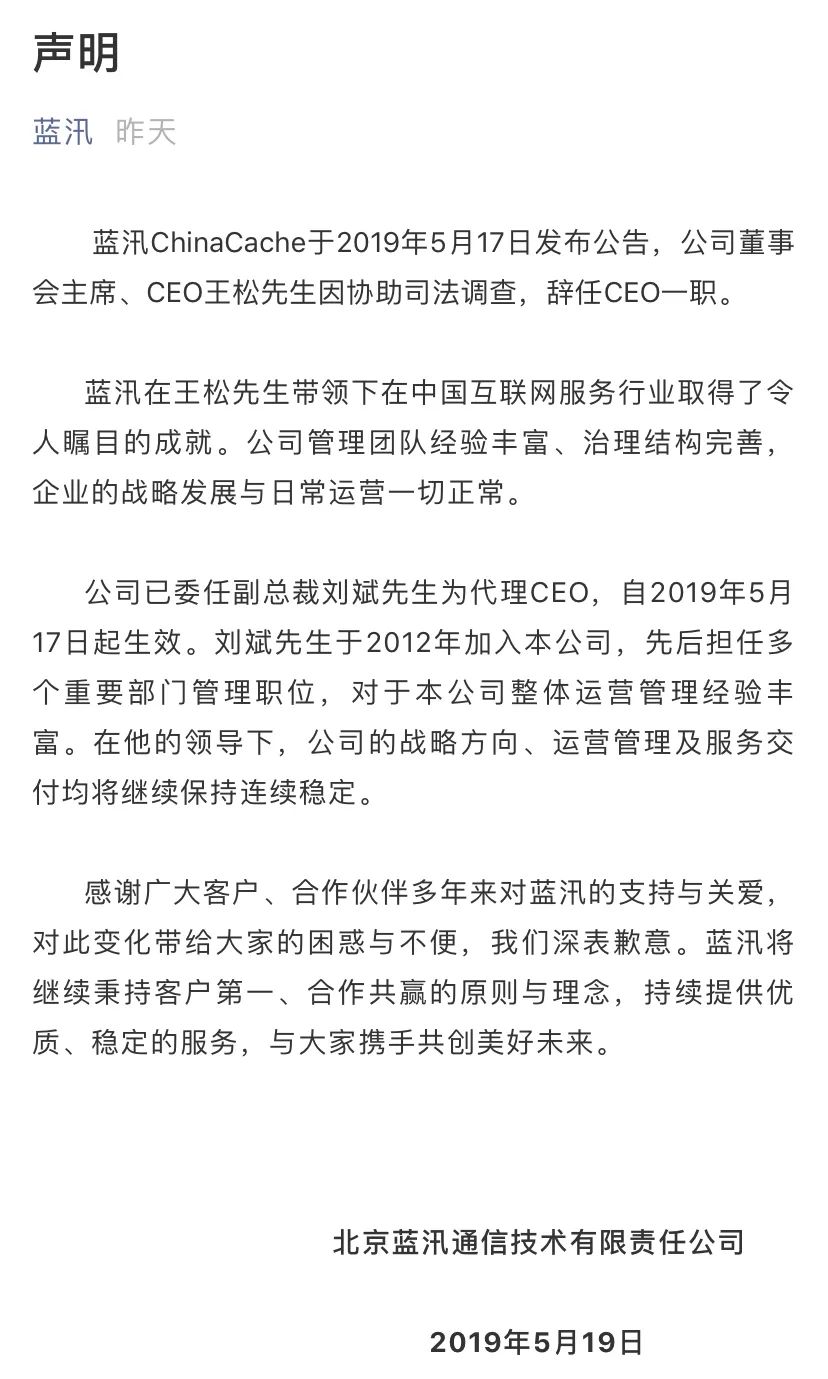 声明

蓝汛 昨天

蓝汛ChinaCache于2019年5月17日发布公告，公司董事会主席、CEO王松先生因协助司法调查，辞任CEO一职。

蓝汛在王松先生带领下在中国互联网服务行业取得了令人瞩目的成就。公司管理团队经验丰富、治理结构完善，企业的战略发展与日常运营一切正常。

公司已委任副总裁刘斌先生为代理CEO，自2019年5月17日起生效。刘斌先生于2012年加入本公司，先后担任多个重要部门管理职位，对于本公司整体运营管理经验丰富。在他的领导下，公司的战略方向、运营管理及服务交付均将继续保持连续稳定。

感谢广大客户、合作伙伴多年来对蓝汛的支持与关爱，对此变化带给大家的困惑与不便，我们深表歉意。蓝汛将继续秉持客户第一、合作共赢的原则与理念，持续提供优质、稳定的服务，与大家携手共创美好未来。

北京蓝汛通信技术有限责任公司

2019年5月19日